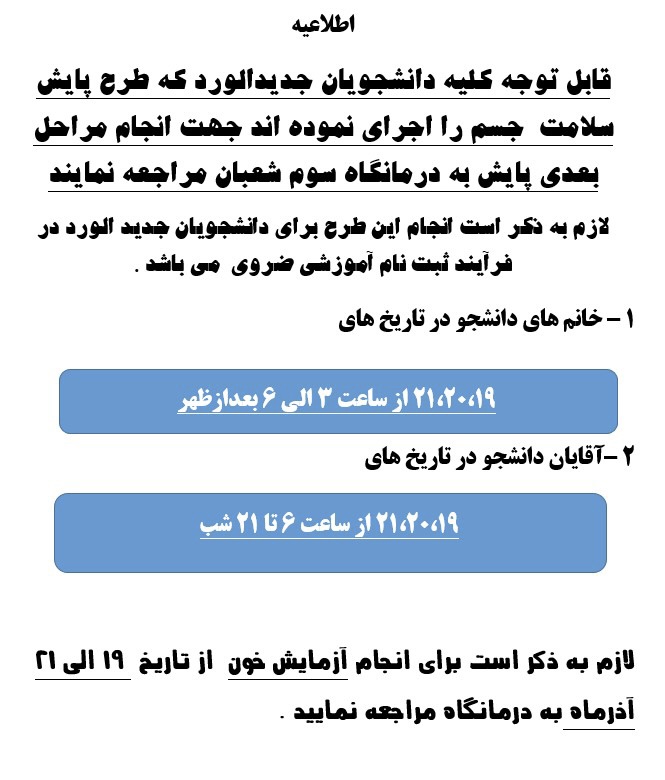 اطلاعیه

قابل توجه کلیه دانشجویان جدیدالورد که طرح پایش سلامت جسم را اجرای نموده اند جهت انجام مراحل بعدی پایش به درمانگاه سوم شعبان مراجعه نمایند

لازم به ذکر است انجام این طرح برای دانشجویان جدید الورد در فرآیند ثبت نام آموزشی ضروی می باشد .

۱ – خانم های دانشجو در تاریخ های

۲۱،۲۰،۱۹ از ساعت ۳ الی ۶ بعدازظهر

۲ –آقایان دانشجو در تاریخ های

۲۱،۲۰،۱۹ از ساعت ۶ تا ۲۱ شب

لازم به ذکر است برای انجام آزمایش خون از تاریخ ۱۹ الی ۲۱ آذرماه به درمانگاه مراجعه نمایید .